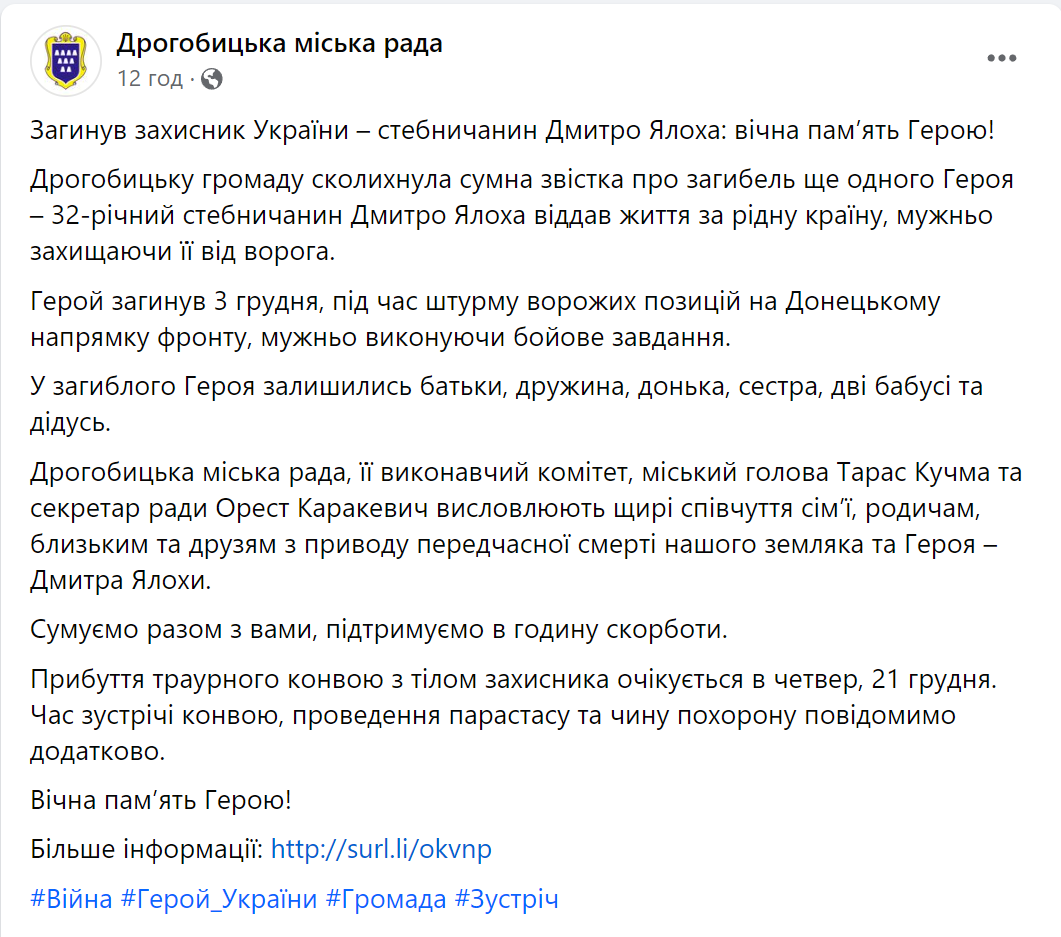 Дрогобицька міська рада
12 год ·

Загинув захисник України – стебничанин Дмитро Ялоха: вічна пам’ять Герою!

Дрогобицьку громаду сколихнула сумна звістка про загибель ще одного Героя – 32-річний стебничанин Дмитро Ялоха віддав життя за рідну країну, мужньо захищаючи її від ворога.

Герой загинув 3 грудня, під час штурму ворожих позицій на Донецькому напрямку фронту, мужньо виконуючи бойове завдання.

У загиблого Героя залишились батьки, дружина, донька, сестра, дві бабусі та дідусь.

Дрогобицька міська рада, її виконавчий комітет, міський голова Тарас Кучма та секретар ради Орест Каракевич висловлюють щирі співчуття сім’ї, родичам, близьким та друзям з приводу передчасної смерті нашого земляка та Героя – Дмитра Ялохи.

Сумуємо разом з вами, підтримуємо в годину скорботи.

Прибуття траурного конвою з тілом захисника очікується в четвер, 21 грудня. Час зустрічі конвою, проведення парастасу та чину похорону повідомимо додатково.

Вічна пам’ять Герою!

Більше інформації: http://surl.li/okvnp

#Війна #Герой_України #Громада #Зустріч